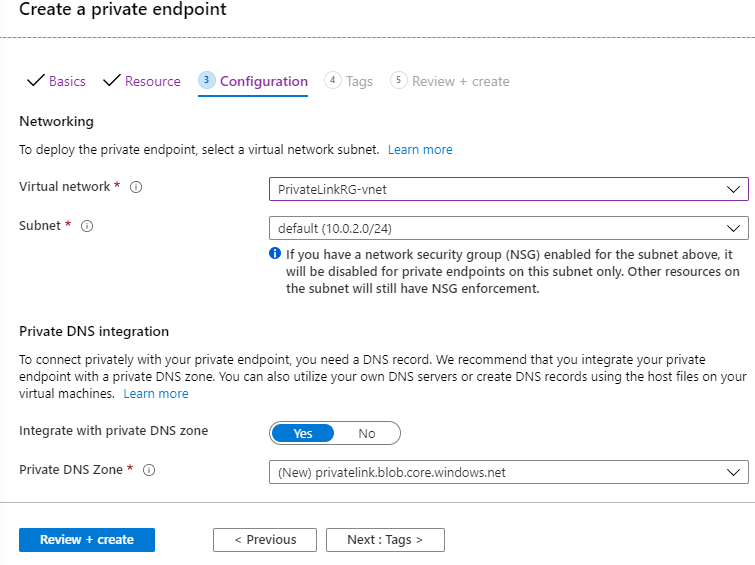 Create a private endpoint

Basics Resource 3 Configuration 4 Tags 5 Review + create

Networking

To deploy the private endpoint, select a virtual network subnet. Learn more

Virtual network *

PrivateLinkRG-vnet

Subnet *

default (10.0.2.0/24)

If you have a network security group (NSG) enabled for the subnet above, it will be disabled for private endpoints on this subnet only. Other resources on the subnet will still have NSG enforcement.

Private DNS integration

To connect privately with your private endpoint, you need a DNS record. We recommend that you integrate your private endpoint with a private DNS zone. You can also utilize your own DNS servers or create DNS records using the host files on your virtual machines. Learn more

Integrate with private DNS zone

Yes No

Private DNS Zone *

(New) privatelink.blob.core.windows.net

Review + create

< Previous

Next : Tags >